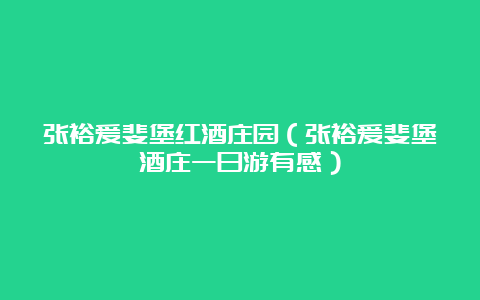 张裕爱斐堡红酒庄园（张裕爱斐堡酒庄一日游有感）